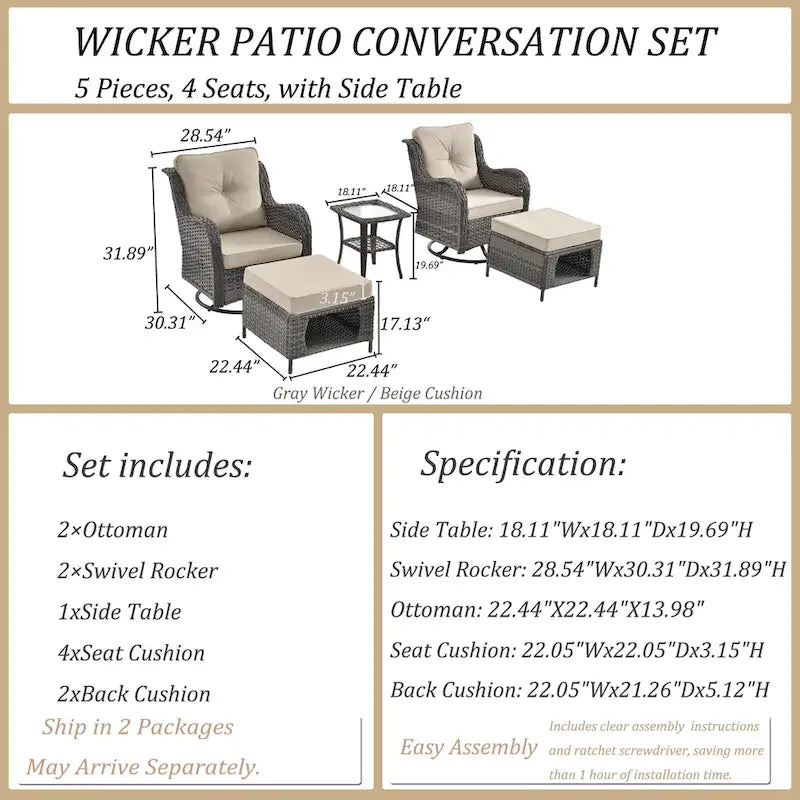 WICKER PATIO CONVERSATION SET
5 Pieces, 4 Seats, with Side Table

28.54"
31.89"
30.31"
18.11"
18.11"
19.69"
3.15"
17.13"
22.44"
22.44"
Gray Wicker / Beige Cushion

Set includes:

2×Ottoman
2×Swivel Rocker
1xSide Table
4xSeat Cushion
2xBack Cushion

Ship in 2 Packages
May Arrive Separately.

Specification:

Side Table: 18.11"Wx18.11"Dx19.69"H
Swivel Rocker: 28.54"Wx30.31"Dx31.89"H
Ottoman: 22.44"X22.44"X13.98"
Seat Cushion: 22.05"Wx22.05"Dx3.15"H
Back Cushion: 22.05"Wx21.26"Dx5.12"H

Easy Assembly
Includes clear assembly instructions and ratchet screwdriver, saving more than 1 hour of installation time.